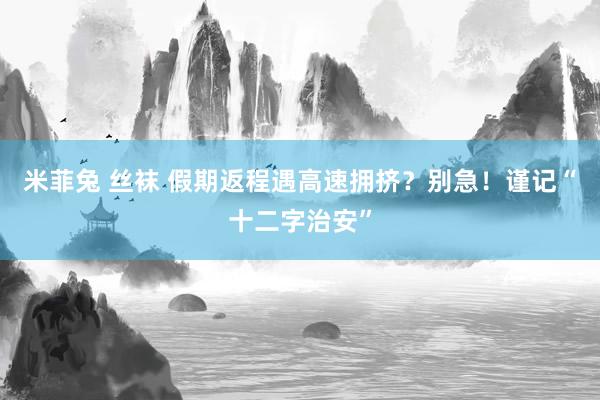 米菲兔 丝袜 假期返程遇高速拥挤？别急！谨记“十二字治安”